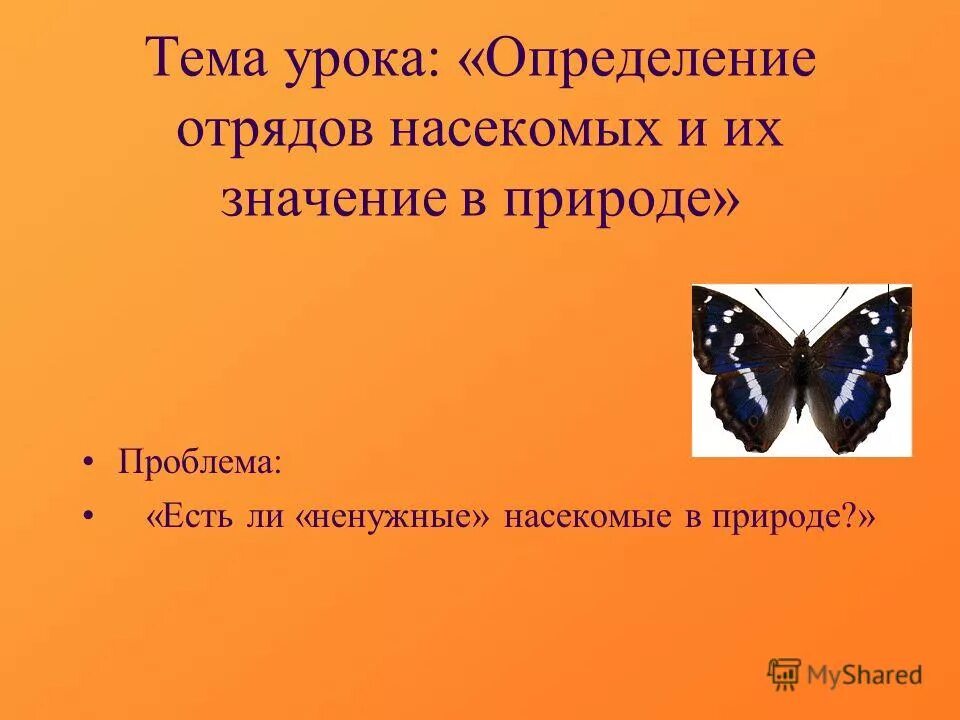 Тема урока: «Определение отрядов насекомых и их значение в природе»

• Проблема:
• «Есть ли «ненужные» насекомые в природе?»

MyShared